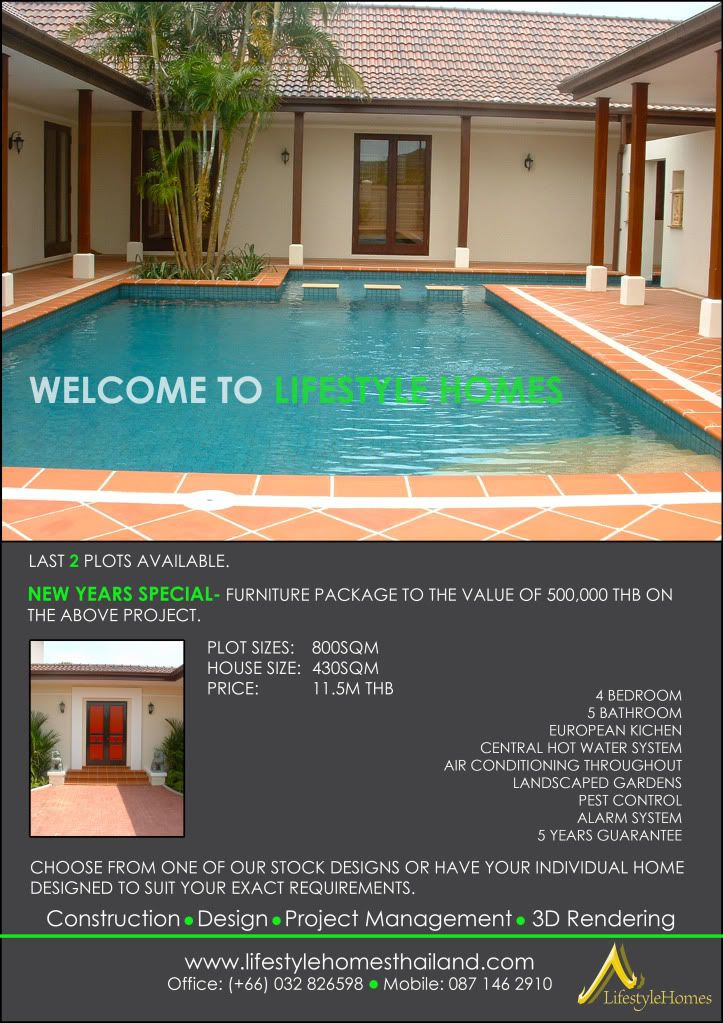 WELCOME TO LIFESTYLE HOMES

LAST 2 PLOTS AVAILABLE.

NEW YEARS SPECIAL- FURNITURE PACKAGE TO THE VALUE OF 500,000 THB ON THE ABOVE PROJECT.

PLOT SIZES: 800SQM
HOUSE SIZE: 430SQM
PRICE: 11.5M THB

4 BEDROOM
5 BATHROOM
EUROPEAN KICHEN
CENTRAL HOT WATER SYSTEM
AIR CONDITIONING THROUGHOUT
LANDSCAPED GARDENS
PEST CONTROL
ALARM SYSTEM
5 YEARS GUARANTEE

CHOOSE FROM ONE OF OUR STOCK DESIGNS OR HAVE YOUR INDIVIDUAL HOME DESIGNED TO SUIT YOUR EXACT REQUIREMENTS.

Construction • Design • Project Management • 3D Rendering

www.lifestylehomesthailand.com
Office: (+66) 032 826598 • Mobile: 087 146 2910

LifestyleHomes